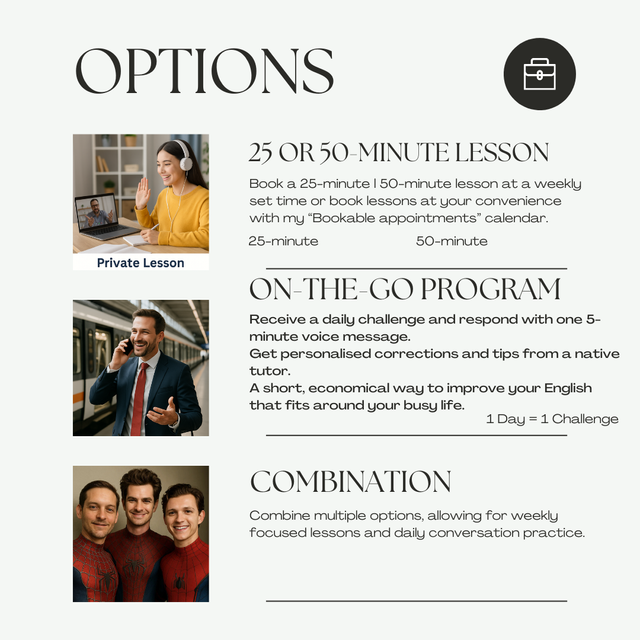 OPTIONS

Private Lesson

25 OR 50-MINUTE LESSON

Book a 25-minute | 50-minute lesson at a weekly set time or book lessons at your convenience with my “Bookable appointments” calendar.

25-minute

50-minute

ON-THE-GO PROGRAM

Receive a daily challenge and respond with one 5-minute voice message.
Get personalised corrections and tips from a native tutor.
A short, economical way to improve your English that fits around your busy life.

1 Day = 1 Challenge

COMBINATION

Combine multiple options, allowing for weekly focused lessons and daily conversation practice.